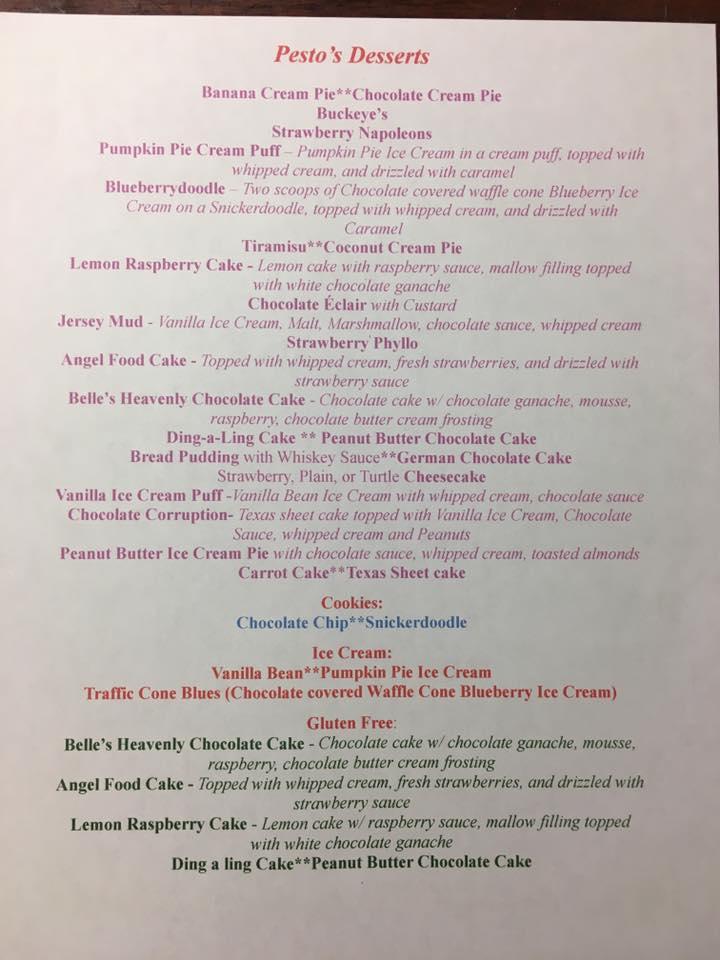 Pesto's Desserts

Banana Cream Pie**Chocolate Cream Pie
Buckeye's
Strawberry Napoleons
Pumpkin Pie Cream Puff – Pumpkin Pie Ice Cream in a cream puff, topped with whipped cream, and drizzled with caramel
Blueberrydoodle – Two scoops of Chocolate covered waffle cone Blueberry Ice Cream on a Snickerdoodle, topped with whipped cream, and drizzled with Caramel
Tiramisu**Coconut Cream Pie
Lemon Raspberry Cake - Lemon cake with raspberry sauce, mallow filling topped with white chocolate ganache
Chocolate Éclair with Custard
Jersey Mud - Vanilla Ice Cream, Malt, Marshmallow, chocolate sauce, whipped cream
Strawberry Phyllo
Angel Food Cake - Topped with whipped cream, fresh strawberries, and drizzled with strawberry sauce
Belle's Heavenly Chocolate Cake - Chocolate cake w/ chocolate ganache, mousse, raspberry, chocolate butter cream frosting
Ding-a-Ling Cake ** Peanut Butter Chocolate Cake
Bread Pudding with Whiskey Sauce**German Chocolate Cake
Strawberry, Plain, or Turtle Cheesecake
Vanilla Ice Cream Puff -Vanilla Bean Ice Cream with whipped cream, chocolate sauce
Chocolate Corruption- Texas sheet cake topped with Vanilla Ice Cream, Chocolate Sauce, whipped cream and Peanuts
Peanut Butter Ice Cream Pie with chocolate sauce, whipped cream, toasted almonds
Carrot Cake**Texas Sheet cake

Cookies:
Chocolate Chip**Snickerdoodle

Ice Cream:
Vanilla Bean**Pumpkin Pie Ice Cream
Traffic Cone Blues (Chocolate covered Waffle Cone Blueberry Ice Cream)

Gluten Free:
Belle's Heavenly Chocolate Cake - Chocolate cake w/ chocolate ganache, mousse, raspberry, chocolate butter cream frosting
Angel Food Cake - Topped with whipped cream, fresh strawberries, and drizzled with strawberry sauce
Lemon Raspberry Cake - Lemon cake w/ raspberry sauce, mallow filling topped with white chocolate ganache
Ding a ling Cake**Peanut Butter Chocolate Cake